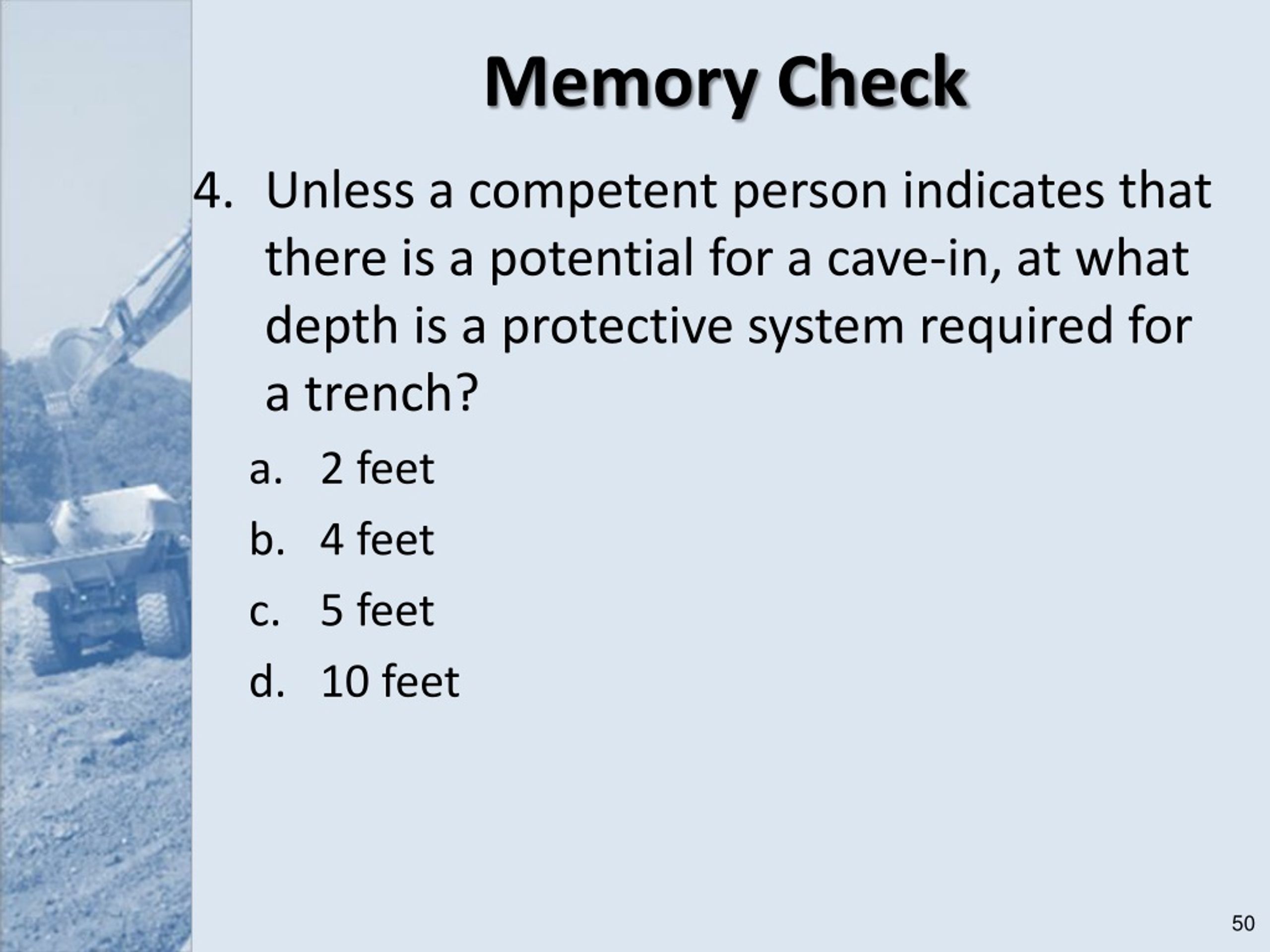 Memory Check

4. Unless a competent person indicates that there is a potential for a cave-in, at what depth is a protective system required for a trench?

a. 2 feet

b. 4 feet

c. 5 feet

d. 10 feet

50